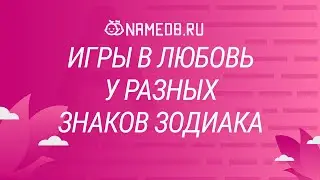 NAMEDB.RU

ИГРЫ В ЛЮБОВЬ У РАЗНЫХ ЗНАКОВ ЗОДИАКА